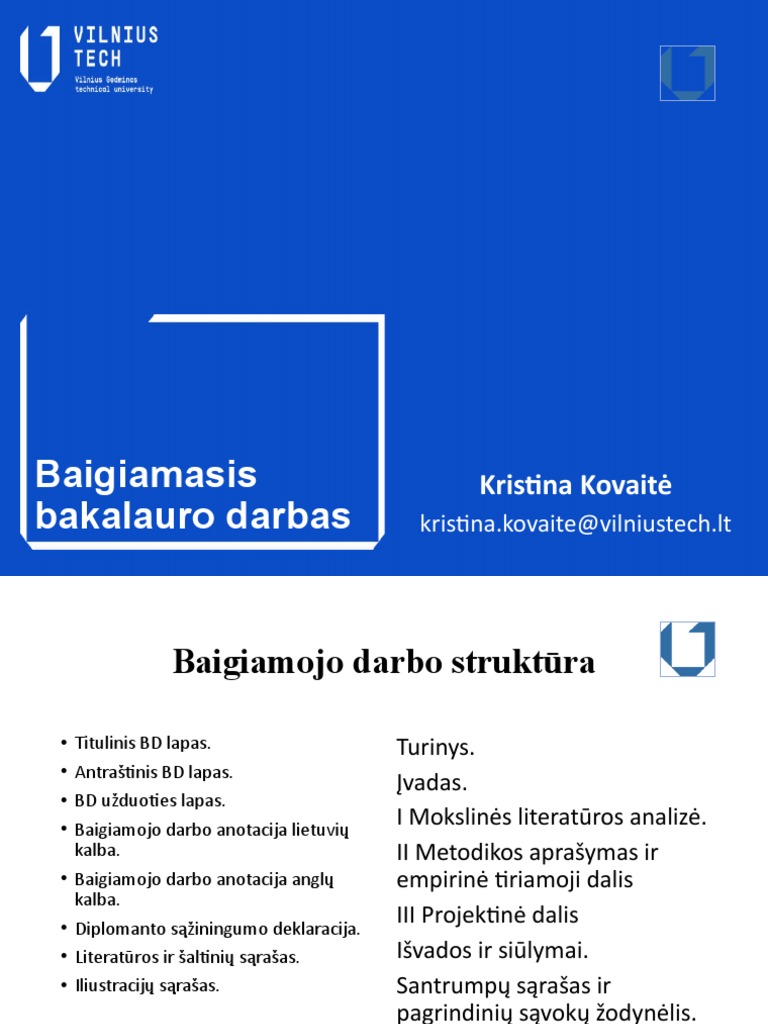 VILNIUS TECH
Vilnius Gediminas technical university

Baigiamasis bakalauro darbas

Kristina Kovaitė
kristina.kovaite@vilniustech.lt

Baigiamojo darbo struktūra

• Titulinis BD lapas.
• Antraštinis BD lapas.
• BD užduoties lapas.
• Baigiamojo darbo anotacija lietuvių kalba.
• Baigiamojo darbo anotacija anglų kalba.
• Diplomanto sąžiningumo deklaracija.
• Literatūros ir šaltinių sąrašas.
• Iliustracijų sąrašas.

Turinys.
Įvadas.
I Mokslinės literatūros analizė.
II Metodikos aprašymas ir empirinė tiriamoji dalis
III Projektinė dalis
Išvados ir siūlymai.
Santrumpų sąrašas ir pagrindinių sąvokų žodynėlis.